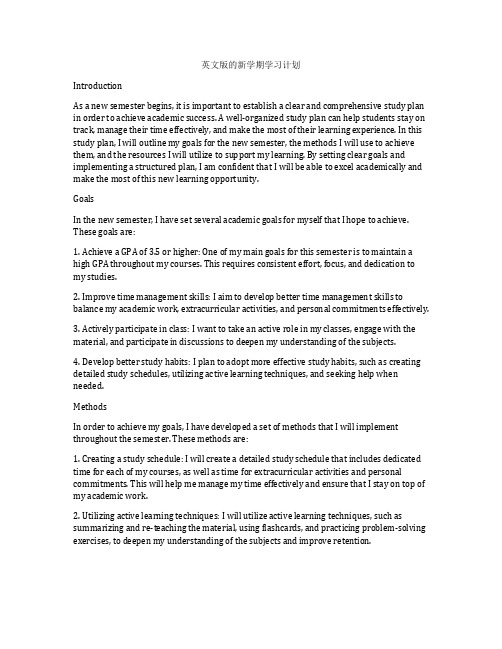 英文版的新学期学习计划

Introduction

As a new semester begins, it is important to establish a clear and comprehensive study plan in order to achieve academic success. A well-organized study plan can help students stay on track, manage their time effectively, and make the most of their learning experience. In this study plan, I will outline my goals for the new semester, the methods I will use to achieve them, and the resources I will utilize to support my learning. By setting clear goals and implementing a structured plan, I am confident that I will be able to excel academically and make the most of this new learning opportunity.

Goals

In the new semester, I have set several academic goals for myself that I hope to achieve. These goals are:

1. Achieve a GPA of 3.5 or higher: One of my main goals for this semester is to maintain a high GPA throughout my courses. This requires consistent effort, focus, and dedication to my studies.

2. Improve time management skills: I aim to develop better time management skills to balance my academic work, extracurricular activities, and personal commitments effectively.

3. Actively participate in class: I want to take an active role in my classes, engage with the material, and participate in discussions to deepen my understanding of the subjects.

4. Develop better study habits: I plan to adopt more effective study habits, such as creating detailed study schedules, utilizing active learning techniques, and seeking help when needed.

Methods

In order to achieve my goals, I have developed a set of methods that I will implement throughout the semester. These methods are:

1. Creating a study schedule: I will create a detailed study schedule that includes dedicated time for each of my courses, as well as time for extracurricular activities and personal commitments. This will help me manage my time effectively and ensure that I stay on top of my academic work.

2. Utilizing active learning techniques: I will utilize active learning techniques, such as summarizing and re-teaching the material, using flashcards, and practicing problem-solving exercises, to deepen my understanding of the subjects and improve retention.